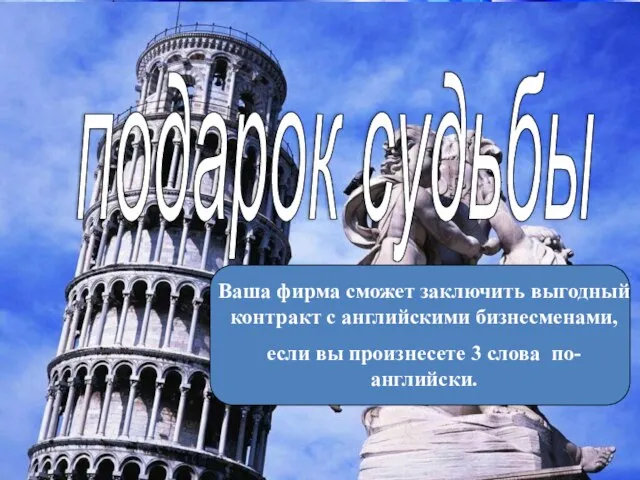 подарок судьбы

Ваша фирма сможет заключить выгодный контракт с английскими бизнесменами,

если вы произнесете 3 слова по-английски.